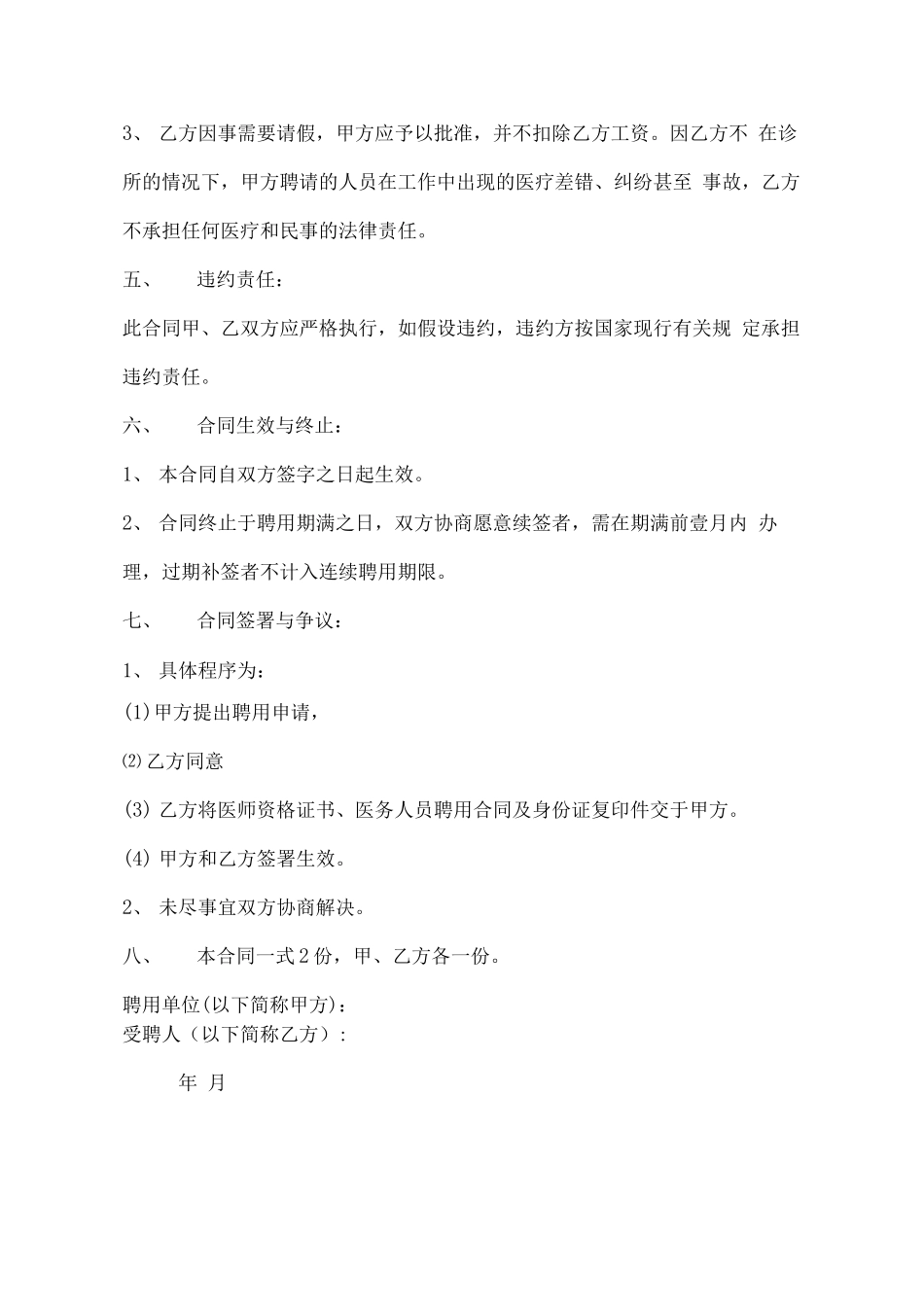 3、 乙方因事需要请假，甲方应予以批准，并不扣除乙方工资。因乙方不 在诊所的情况下，甲方聘请的人员在工作中出现的医疗差错、纠纷甚至 事故，乙方不承担任何医疗和民事的法律责任。

五、　　违约责任：

此合同甲、乙双方应严格执行，如假设违约，违约方按国家现行有关规 定承担违约责任。

六、　　合同生效与终止：

1、 本合同自双方签字之日起生效。

2、 合同终止于聘用期满之日，双方协商愿意续签者，需在期满前壹月内 办理，过期补签者不计入连续聘用期限。

七、　　合同签署与争议：

1、 具体程序为：

(1)甲方提出聘用申请，

⑵乙方同意

(3) 乙方将医师资格证书、医务人员聘用合同及身份证复印件交于甲方。

(4) 甲方和乙方签署生效。

2、 未尽事宜双方协商解决。

八、　　本合同一式2份，甲、乙方各一份。

聘用单位(以下简称甲方)：
受聘人（以下简称乙方）：

年 月